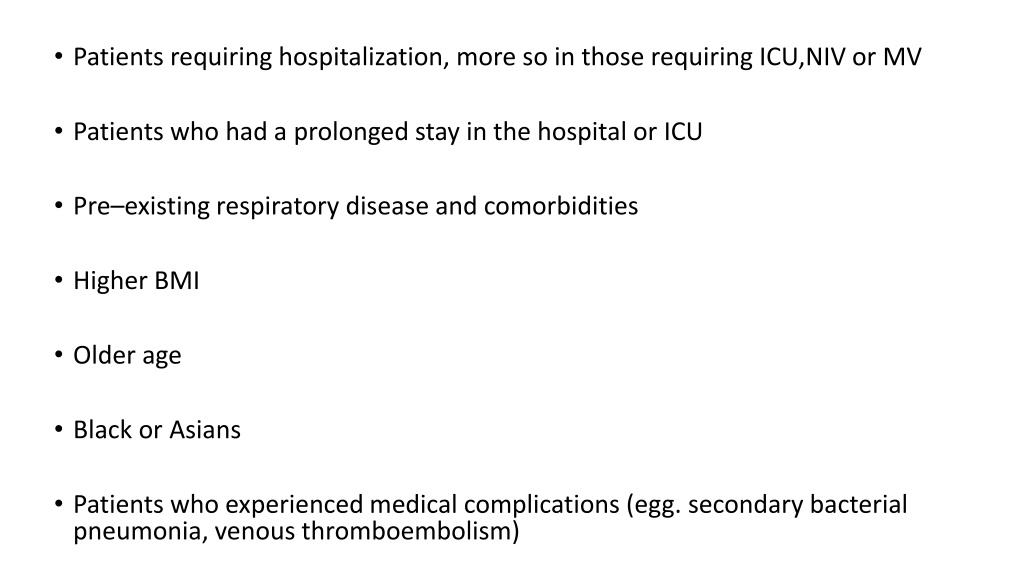 • Patients requiring hospitalization, more so in those requiring ICU,NIV or MV

• Patients who had a prolonged stay in the hospital or ICU

• Pre–existing respiratory disease and comorbidities

• Higher BMI

• Older age

• Black or Asians

• Patients who experienced medical complications (egg. secondary bacterial pneumonia, venous thromboembolism)